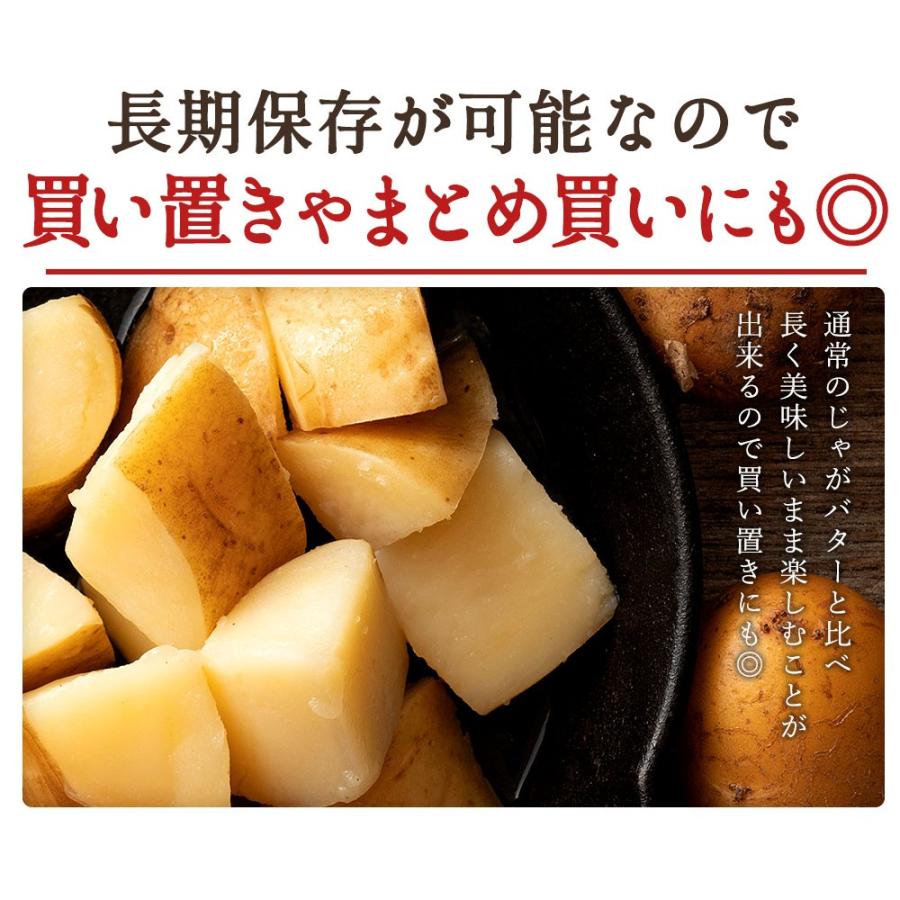 長期保存が可能なので
買い置きやまとめ買いにも◎

通常のじゃがバターと比べ長く美味しいまま楽しむことが出来るので買い置きにも◎